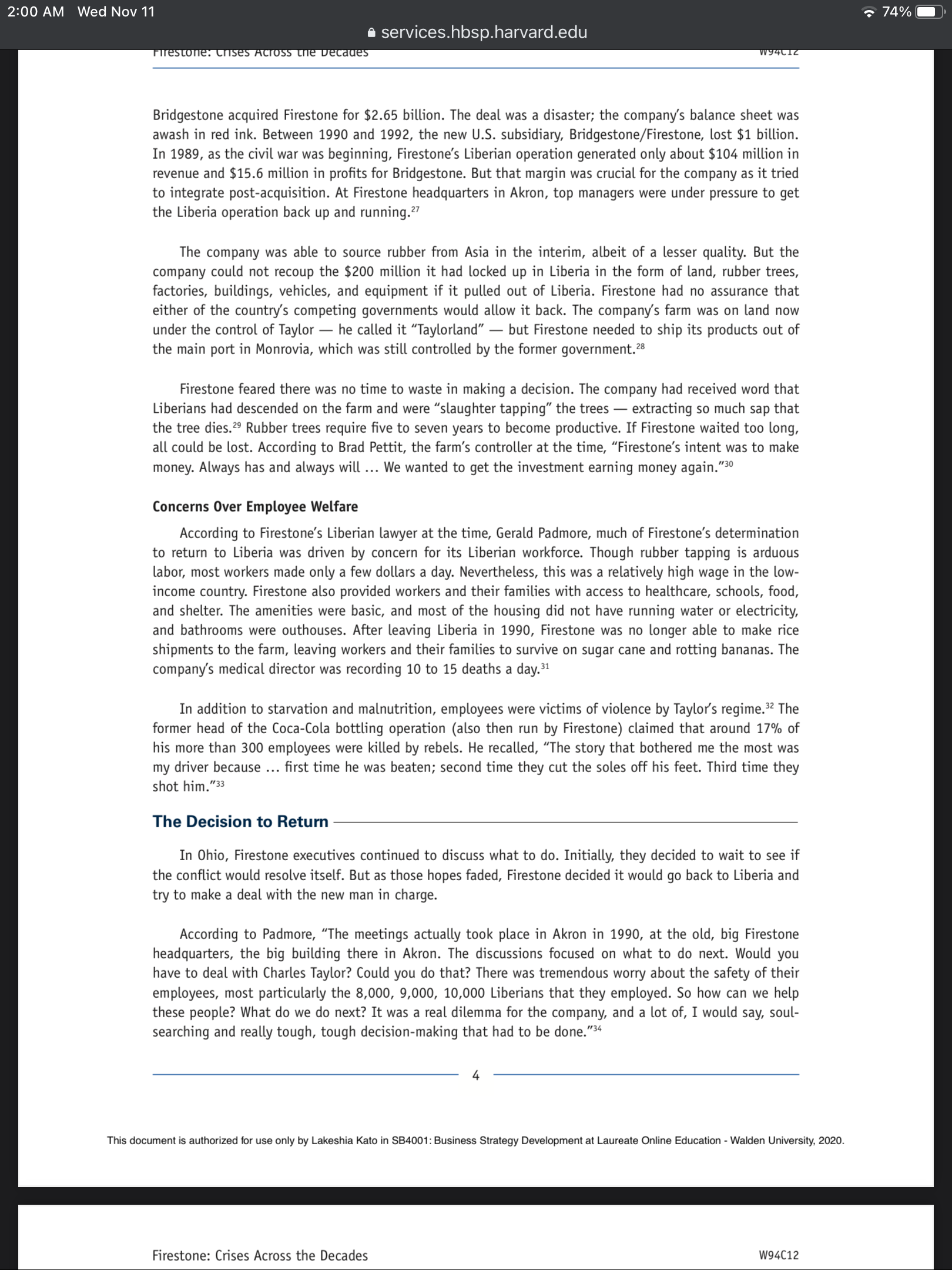 2:00 AM Wed Nov 11

74%

services.hbsp.harvard.edu

Firestone: Crises Across the Decades W94C12

Bridgestone acquired Firestone for \$2.65 billion. The deal was a disaster; the company's balance sheet was awash in red ink. Between 1990 and 1992, the new U.S. subsidiary, Bridgestone/Firestone, lost \$1 billion. In 1989, as the civil war was beginning, Firestone's Liberian operation generated only about \$104 million in revenue and \$15.6 million in profits for Bridgestone. But that margin was crucial for the company as it tried to integrate post-acquisition. At Firestone headquarters in Akron, top managers were under pressure to get the Liberia operation back up and running.$^{27}$

The company was able to source rubber from Asia in the interim, albeit of a lesser quality. But the company could not recoup the \$200 million it had locked up in Liberia in the form of land, rubber trees, factories, buildings, vehicles, and equipment if it pulled out of Liberia. Firestone had no assurance that either of the country's competing governments would allow it back. The company's farm was on land now under the control of Taylor — he called it "Taylorland" — but Firestone needed to ship its products out of the main port in Monrovia, which was still controlled by the former government.$^{28}$

Firestone feared there was no time to waste in making a decision. The company had received word that Liberians had descended on the farm and were "slaughter tapping" the trees — extracting so much sap that the tree dies.$^{29}$ Rubber trees require five to seven years to become productive. If Firestone waited too long, all could be lost. According to Brad Pettit, the farm's controller at the time, "Firestone's intent was to make money. Always has and always will ... We wanted to get the investment earning money again."$^{30}$

Concerns Over Employee Welfare

According to Firestone's Liberian lawyer at the time, Gerald Padmore, much of Firestone's determination to return to Liberia was driven by concern for its Liberian workforce. Though rubber tapping is arduous labor, most workers made only a few dollars a day. Nevertheless, this was a relatively high wage in the low-income country. Firestone also provided workers and their families with access to healthcare, schools, food, and shelter. The amenities were basic, and most of the housing did not have running water or electricity, and bathrooms were outhouses. After leaving Liberia in 1990, Firestone was no longer able to make rice shipments to the farm, leaving workers and their families to survive on sugar cane and rotting bananas. The company's medical director was recording 10 to 15 deaths a day.$^{31}$

In addition to starvation and malnutrition, employees were victims of violence by Taylor's regime.$^{32}$ The former head of the Coca-Cola bottling operation (also then run by Firestone) claimed that around 17% of his more than 300 employees were killed by rebels. He recalled, "The story that bothered me the most was my driver because ... first time he was beaten; second time they cut the soles off his feet. Third time they shot him."$^{33}$

The Decision to Return

In Ohio, Firestone executives continued to discuss what to do. Initially, they decided to wait to see if the conflict would resolve itself. But as those hopes faded, Firestone decided it would go back to Liberia and try to make a deal with the new man in charge.

According to Padmore, "The meetings actually took place in Akron in 1990, at the old, big Firestone headquarters, the big building there in Akron. The discussions focused on what to do next. Would you have to deal with Charles Taylor? Could you do that? There was tremendous worry about the safety of their employees, most particularly the 8,000, 9,000, 10,000 Liberians that they employed. So how can we help these people? What do we do next? It was a real dilemma for the company, and a lot of, I would say, soul-searching and really tough, tough decision-making that had to be done."$^{34}$

4

This document is authorized for use only by Lakeshia Kato in SB4001: Business Strategy Development at Laureate Online Education - Walden University, 2020.

Firestone: Crises Across the Decades W94C12